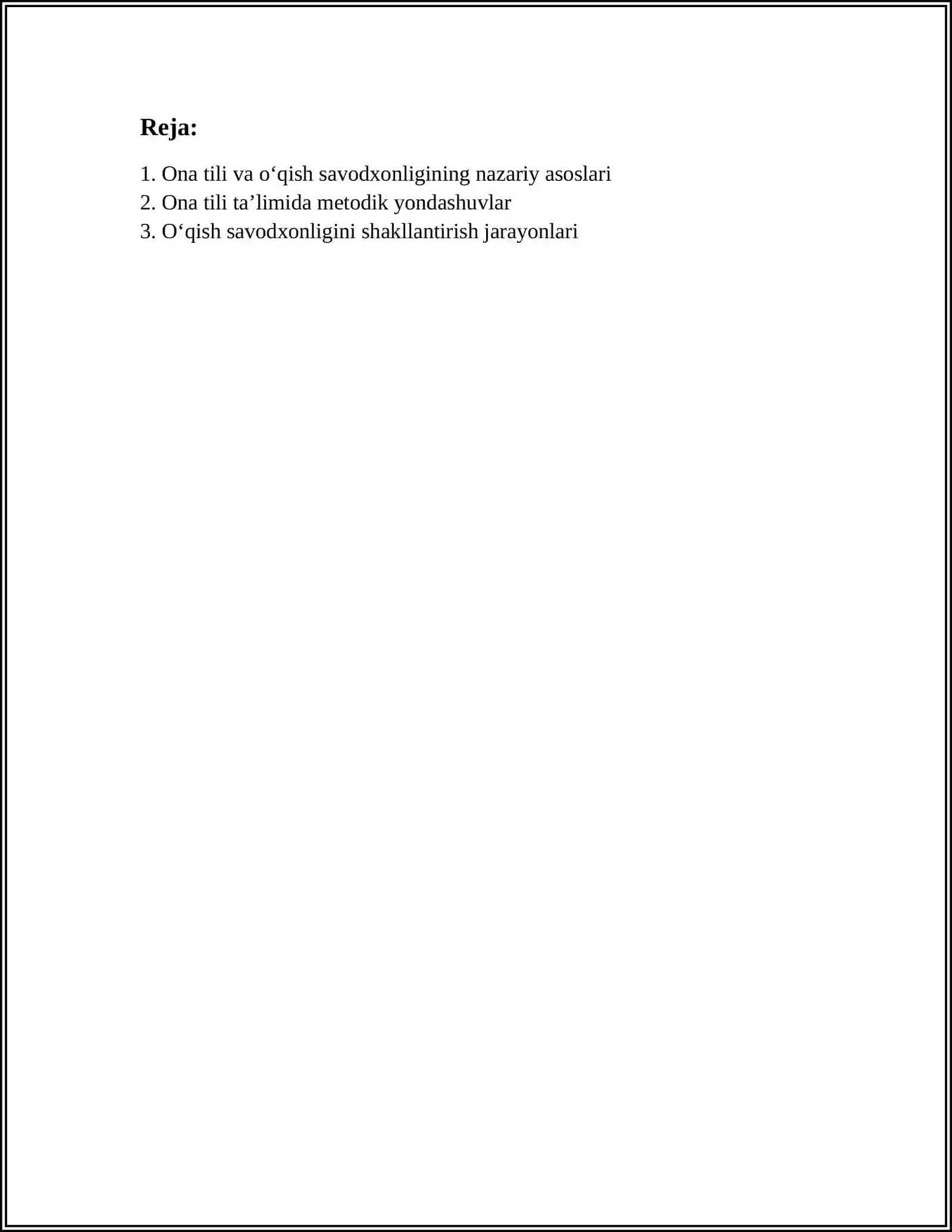 Reja:

1. Ona tili va o‘qish savodxonligining nazariy asoslari
2. Ona tili ta’limida metodik yondashuvlar
3. O‘qish savodxonligini shakllantirish jarayonlari